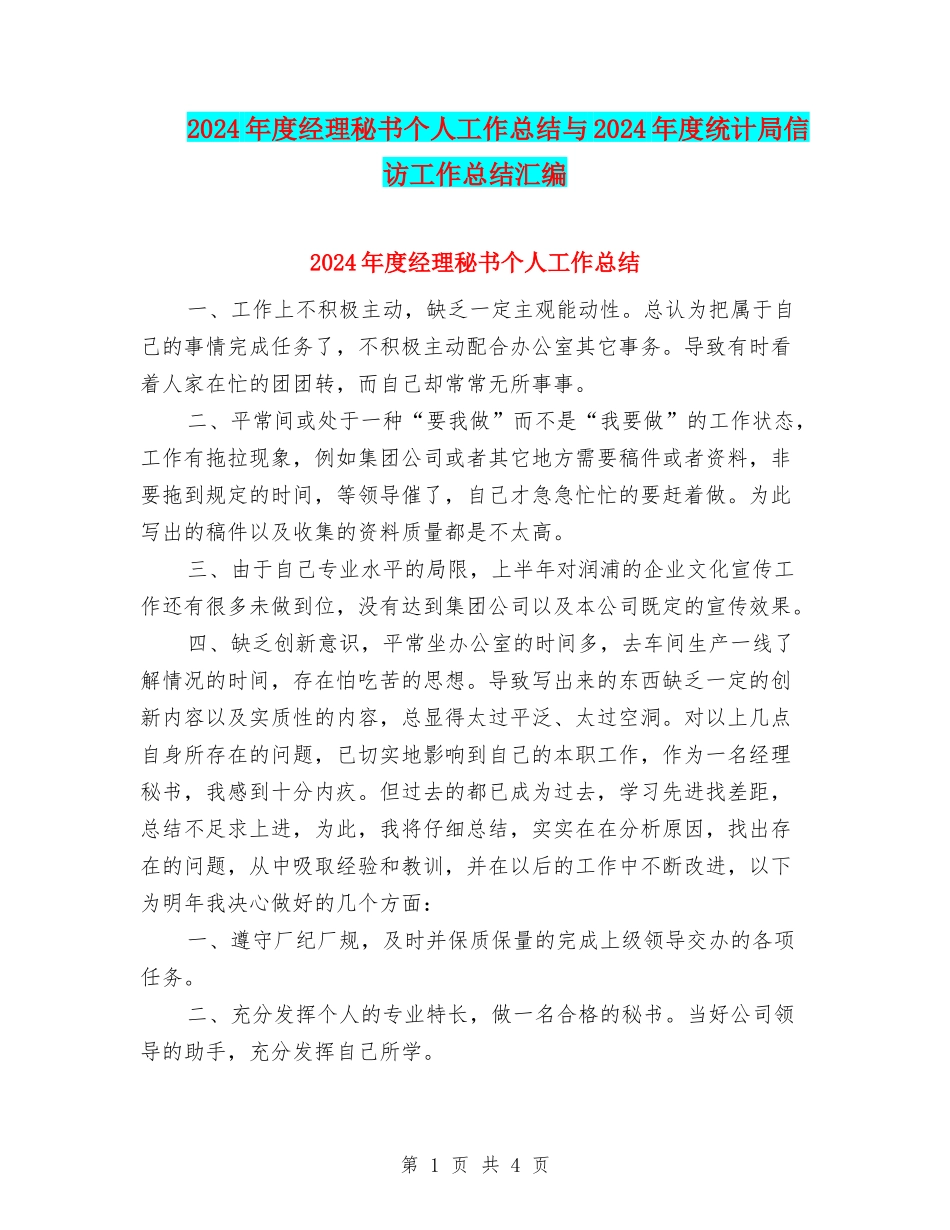 2024年度经理秘书个人工作总结与2024年度统计局信访工作总结汇编

2024年度经理秘书个人工作总结

一、工作上不积极主动，缺乏一定主观能动性。总认为把属于自己的事情完成任务了，不积极主动配合办公室其它事务。导致有时看着人家在忙的团团转，而自己却常常无所事事。

二、平常间或处于一种“要我做”而不是“我要做”的工作状态，工作有拖拉现象，例如集团公司或者其它地方需要稿件或者资料，非要拖到规定的时间，等领导催了，自己才急急忙忙的要赶着做。为此写出的稿件以及收集的资料质量都是不太高。

三、由于自己专业水平的局限，上半年对润浦的企业文化宣传工作还有很多未做到位，没有达到集团公司以及本公司既定的宣传效果。

四、缺乏创新意识，平常坐办公室的时间多，去车间生产一线了解情况的时间，存在怕吃苦的思想。导致写出来的东西缺乏一定的创新内容以及实质性的内容，总显得太过平泛、太过空洞。对以上几点自身所存在的问题，已切实地影响到自己的本职工作，作为一名经理秘书，我感到十分内疚。但过去的都已成为过去，学习先进找差距，总结不足求上进，为此，我将仔细总结，实实在在分析原因，找出存在的问题，从中吸取经验和教训，并在以后的工作中不断改进，以下为明年我决心做好的几个方面：

一、遵守厂纪厂规，及时并保质保量的完成上级领导交办的各项任务。

二、充分发挥个人的专业特长，做一名合格的秘书。当好公司领导的助手，充分发挥自己所学。

第 1 页 共 4 页